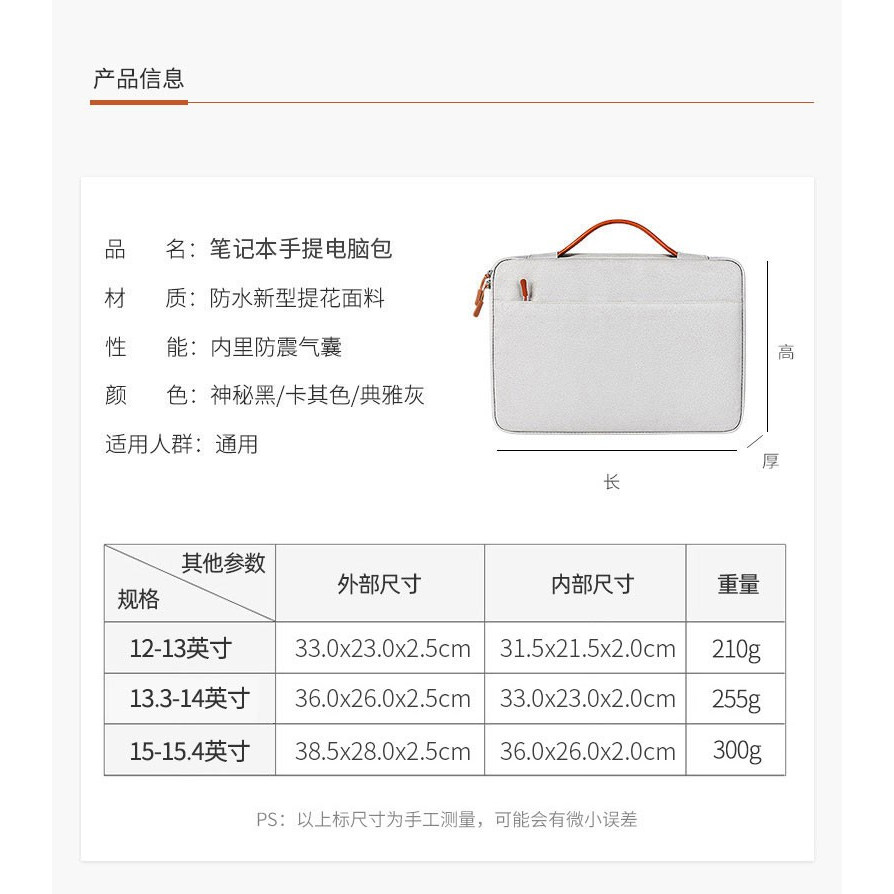 产品信息

品 名：笔记本手提电脑包
材 质：防水新型提花面料
性 能：内里防震气囊
颜 色：神秘黑/卡其色/典雅灰
适用人群：通用

高
厚
长

| 其他参数 规格 | 外部尺寸 | 内部尺寸 | 重量 |
|---|---|---|---|
| 12-13英寸 | 33.0x23.0x2.5cm | 31.5x21.5x2.0cm | 210g |
| 13.3-14英寸 | 36.0x26.0x2.5cm | 33.0x23.0x2.0cm | 255g |
| 15-15.4英寸 | 38.5x28.0x2.5cm | 36.0x26.0x2.0cm | 300g |

PS：以上标尺寸为手工测量，可能会有微小误差